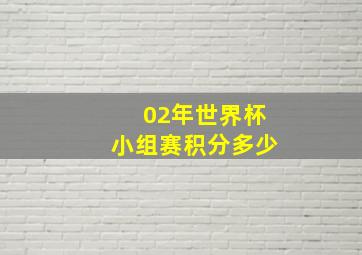 02年世界杯
小组赛积分多少